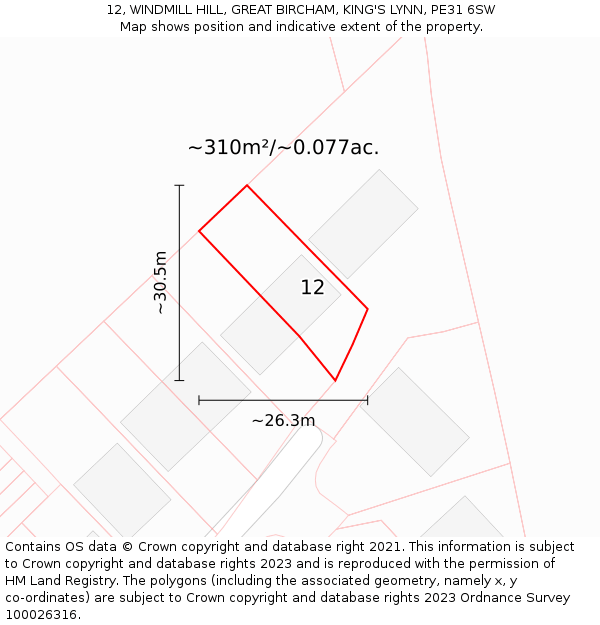 12, WINDMILL HILL, GREAT BIRCHAM, KING'S LYNN, PE31 6SW
Map shows position and indicative extent of the property.

~310m²/~0.077ac.

~30.5m

12

~26.3m

Contains OS data © Crown copyright and database right 2021. This information is subject to Crown copyright and database rights 2023 and is reproduced with the permission of HM Land Registry. The polygons (including the associated geometry, namely x, y co-ordinates) are subject to Crown copyright and database rights 2023 Ordnance Survey 100026316.